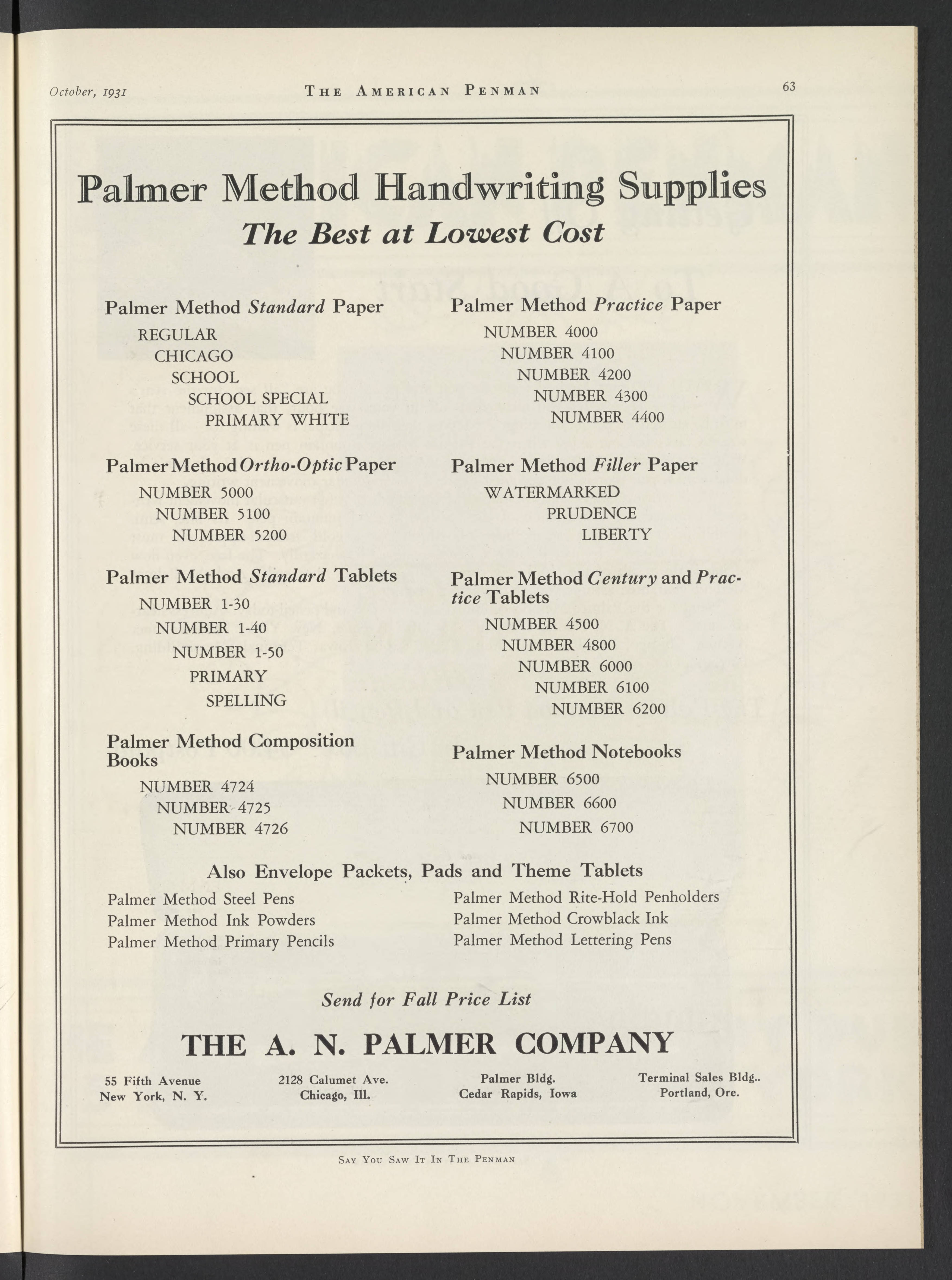 October, 1931 THE AMERICAN PENMAN 63

Palmer Method Handwriting Supplies
The Best at Lowest Cost

Palmer Method Standard Paper
REGULAR
CHICAGO
SCHOOL
SCHOOL SPECIAL
PRIMARY WHITE

Palmer Method Ortho-Optic Paper
NUMBER 5000
NUMBER 5100
NUMBER 5200

Palmer Method Standard Tablets
NUMBER 1-30
NUMBER 1-40
NUMBER 1-50
PRIMARY
SPELLING

Palmer Method Composition Books
NUMBER 4724
NUMBER 4725
NUMBER 4726

Palmer Method Practice Paper
NUMBER 4000
NUMBER 4100
NUMBER 4200
NUMBER 4300
NUMBER 4400

Palmer Method Filler Paper
WATERMARKED
PRUDENCE
LIBERTY

Palmer Method Century and Practice Tablets
NUMBER 4500
NUMBER 4800
NUMBER 6000
NUMBER 6100
NUMBER 6200

Palmer Method Notebooks
NUMBER 6500
NUMBER 6600
NUMBER 6700

Also Envelope Packets, Pads and Theme Tablets

Palmer Method Steel Pens
Palmer Method Ink Powders
Palmer Method Primary Pencils

Palmer Method Rite-Hold Penholders
Palmer Method Crowblack Ink
Palmer Method Lettering Pens

Send for Fall Price List

THE A. N. PALMER COMPANY

55 Fifth Avenue
New York, N. Y.

2128 Calumet Ave.
Chicago, Ill.

Palmer Bldg.
Cedar Rapids, Iowa

Terminal Sales Bldg..
Portland, Ore.

SAY YOU SAW IT IN THE PENMAN